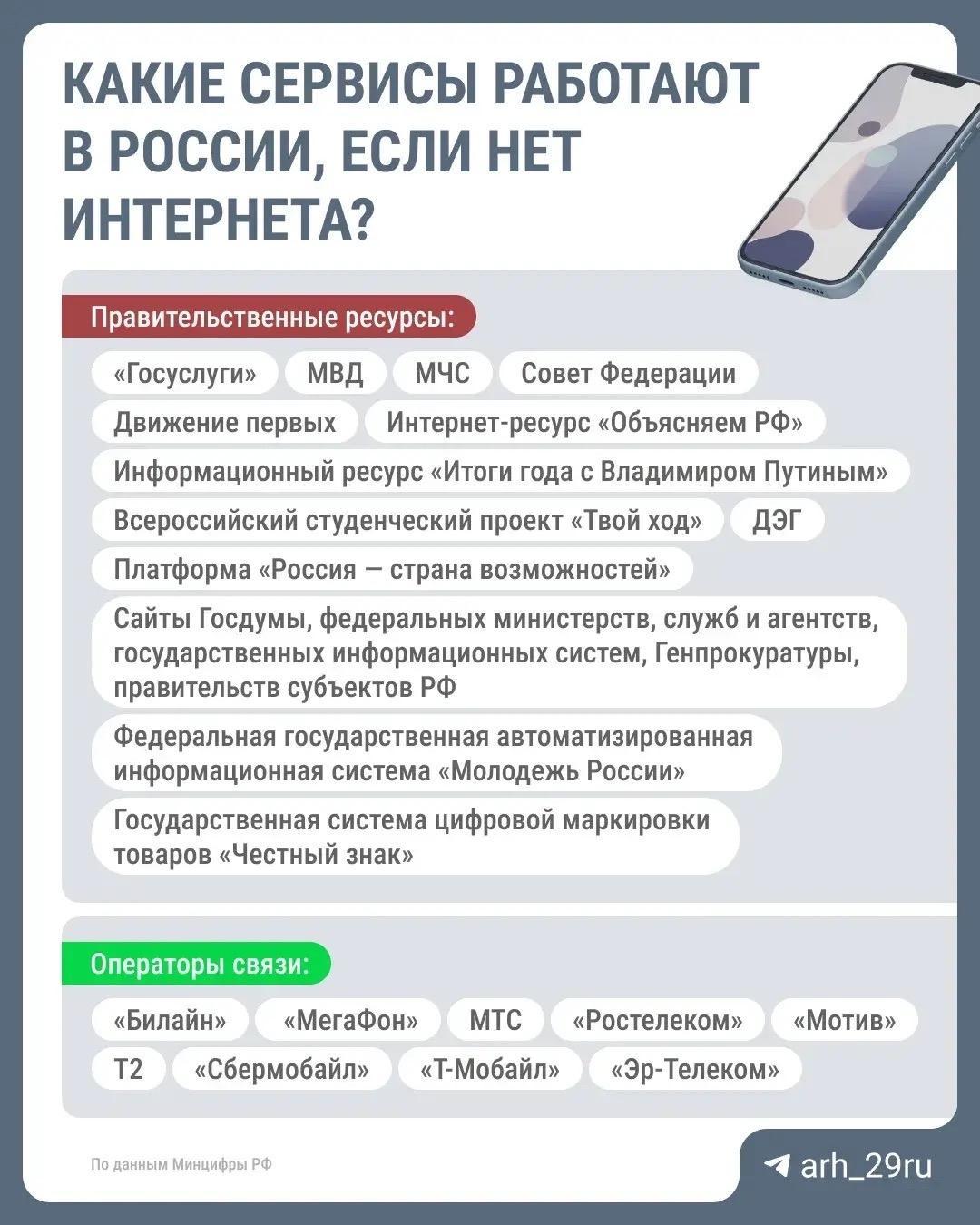 КАКИЕ СЕРВИСЫ РАБОТАЮТ В РОССИИ, ЕСЛИ НЕТ ИНТЕРНЕТА?

Правительственные ресурсы:

«Госуслуги»

МВД

МЧС

Совет Федерации

Движение первых

Интернет-ресурс «Объясняем РФ»

Информационный ресурс «Итоги года с Владимиром Путиным»

Всероссийский студенческий проект «Твой ход»

ДЭГ

Платформа «Россия — страна возможностей»

Сайты Госдумы, федеральных министерств, служб и агентств, государственных информационных систем, Генпрокуратуры, правительств субъектов РФ

Федеральная государственная автоматизированная информационная система «Молодежь России»

Государственная система цифровой маркировки товаров «Честный знак»

Операторы связи:

«Билайн»

«МегаФон»

МТС

«Ростелеком»

«Мотив»

Т2

«Сбермобайл»

«Т-Мобайл»

«Эр-Телеком»

По данным Минцифры РФ

arh_29ru